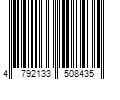 4 792133 508435